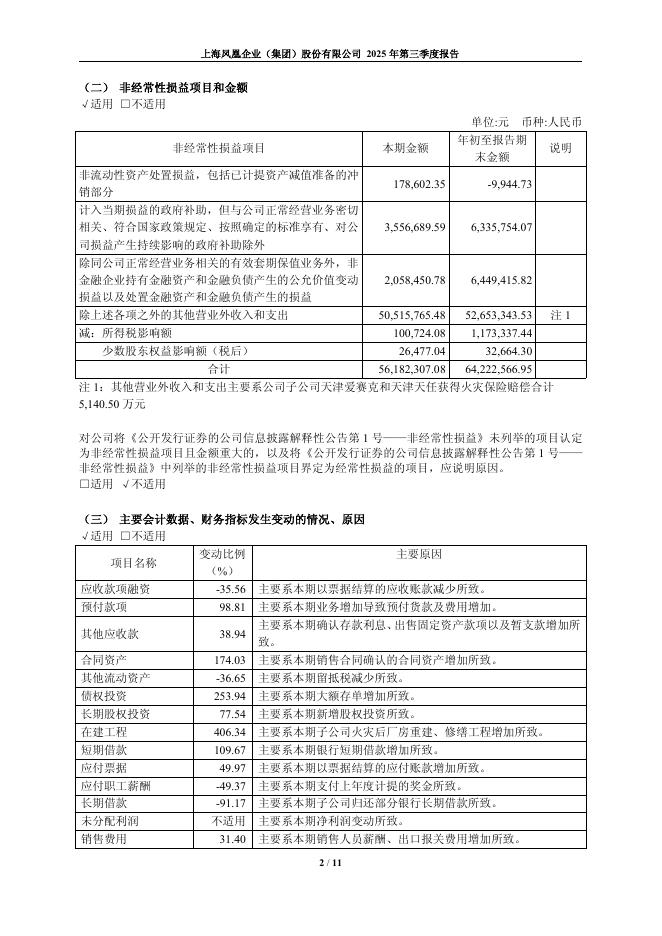 上海凤凰企业（集团）股份有限公司 2025 年第三季度报告

（二） 非经常性损益项目和金额
√适用 □不适用

单位:元 币种:人民币

| 非经常性损益项目 | 本期金额 | 年初至报告期末金额 | 说明 |
|---|---|---|---|
| 非流动性资产处置损益，包括已计提资产减值准备的冲销部分 | 178,602.35 | -9,944.73 | |
| 计入当期损益的政府补助，但与公司正常经营业务密切相关、符合国家政策规定、按照确定的标准享有、对公司损益产生持续影响的政府补助除外 | 3,556,689.59 | 6,335,754.07 | |
| 除同公司正常经营业务相关的有效套期保值业务外，非金融企业持有金融资产和金融负债产生的公允价值变动损益以及处置金融资产和金融负债产生的损益 | 2,058,450.78 | 6,449,415.82 | |
| 除上述各项之外的其他营业外收入和支出 | 50,515,765.48 | 52,653,343.53 | 注 1 |
| 减：所得税影响额 | 100,724.08 | 1,173,337.44 | |
| 少数股东权益影响额（税后） | 26,477.04 | 32,664.30 | |
| 合计 | 56,182,307.08 | 64,222,566.95 | |

注 1：其他营业外收入和支出主要系公司子公司天津爱赛克和天津天任获得火灾保险赔偿合计 5,140.50 万元

对公司将《公开发行证券的公司信息披露解释性公告第 1 号——非经常性损益》未列举的项目认定为非经常性损益项目且金额重大的，以及将《公开发行证券的公司信息披露解释性公告第 1 号——非经常性损益》中列举的非经常性损益项目界定为经常性损益的项目，应说明原因。
□适用 √不适用

（三） 主要会计数据、财务指标发生变动的情况、原因
√适用 □不适用

| 项目名称 | 变动比例（%） | 主要原因 |
|---|---|---|
| 应收款项融资 | -35.56 | 主要系本期以票据结算的应收账款减少所致。 |
| 预付款项 | 98.81 | 主要系本期业务增加导致预付货款及费用增加。 |
| 其他应收款 | 38.94 | 主要系本期确认存款利息、出售固定资产款项以及暂支款增加所致。 |
| 合同资产 | 174.03 | 主要系本期销售合同确认的合同资产增加所致。 |
| 其他流动资产 | -36.65 | 主要系本期留抵税减少所致。 |
| 债权投资 | 253.94 | 主要系本期大额存单增加所致。 |
| 长期股权投资 | 77.54 | 主要系本期新增股权投资所致。 |
| 在建工程 | 406.34 | 主要系本期子公司火灾后厂房重建、修缮工程增加所致。 |
| 短期借款 | 109.67 | 主要系本期银行短期借款增加所致。 |
| 应付票据 | 49.97 | 主要系本期以票据结算的应付账款增加所致。 |
| 应付职工薪酬 | -49.37 | 主要系本期支付上年度计提的奖金所致。 |
| 长期借款 | -91.17 | 主要系本期子公司归还部分银行长期借款所致。 |
| 未分配利润 | 不适用 | 主要系本期净利润变动所致。 |
| 销售费用 | 31.40 | 主要系本期销售人员薪酬、出口报关费用增加所致。 |

2 / 11